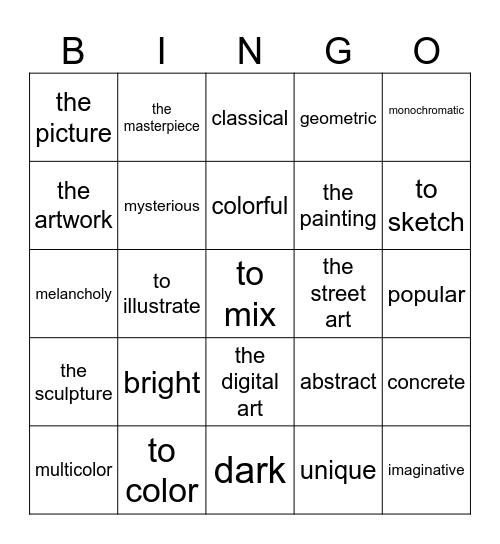 | B | I | N | G | O |
|---|---|---|---|---|
| the picture | the masterpiece | classical | geometric | monochromatic |
| the artwork | mysterious | colorful | the painting | to sketch |
| melancholy | to illustrate | to mix | the street art | popular |
| the sculpture | bright | the digital art | abstract | concrete |
| multicolor | to color | dark | unique | imaginative |